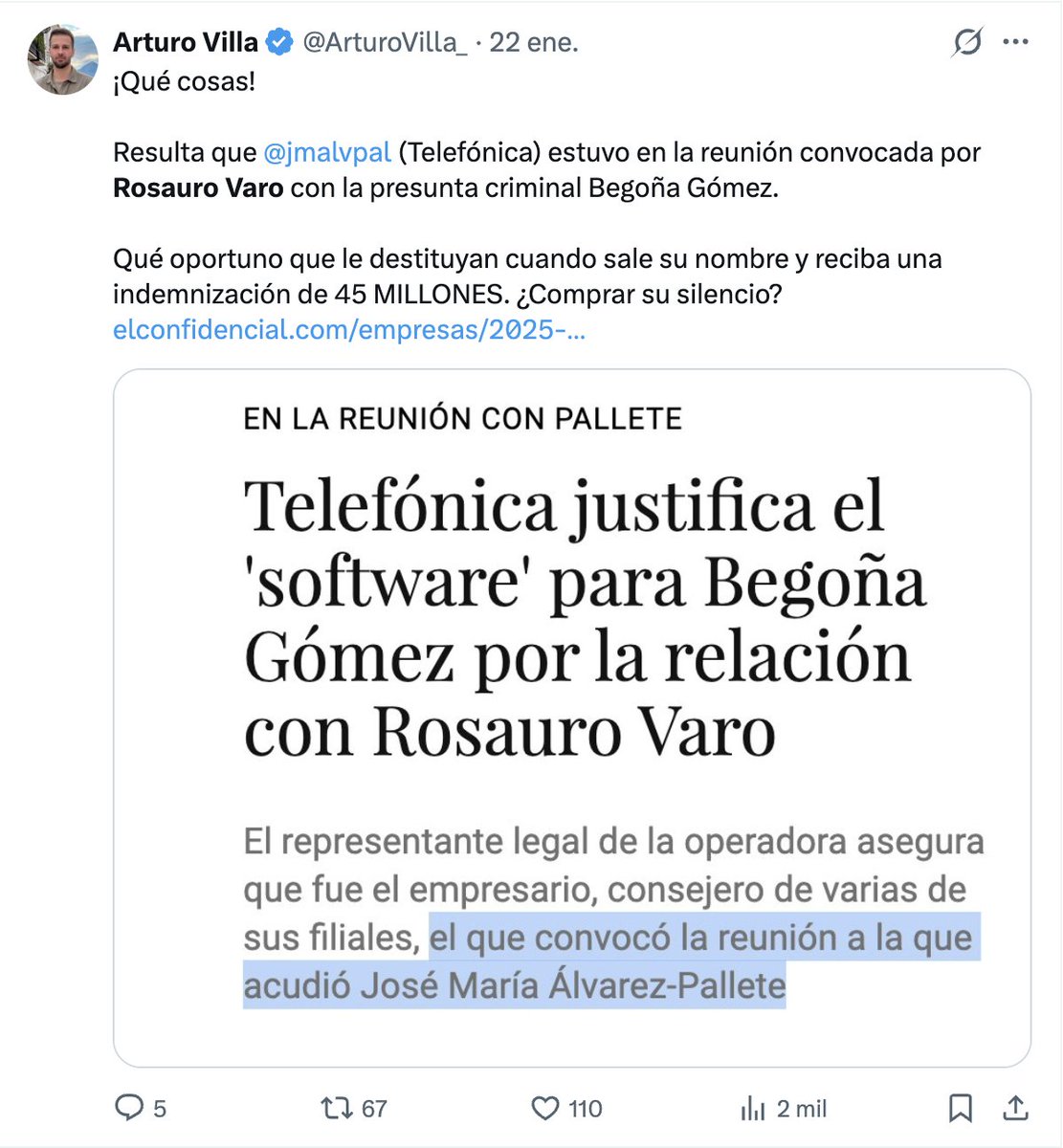 Arturo Villa @ArturoVilla_ · 22 ene.

¡Qué cosas!

Resulta que @jmalvpal (Telefónica) estuvo en la reunión convocada por Rosauro Varo con la presunta criminal Begoña Gómez.

Qué oportuno que le destituyan cuando sale su nombre y reciba una indemnización de 45 MILLONES. ¿Comprar su silencio?
elconfidencial.com/empresas/2025-...

EN LA REUNIÓN CON PALLETE

Telefónica justifica el 'software' para Begoña Gómez por la relación con Rosauro Varo

El representante legal de la operadora asegura que fue el empresario, consejero de varias de sus filiales, el que convocó la reunión a la que acudió José María Álvarez-Pallete

5 67 110 2 mil